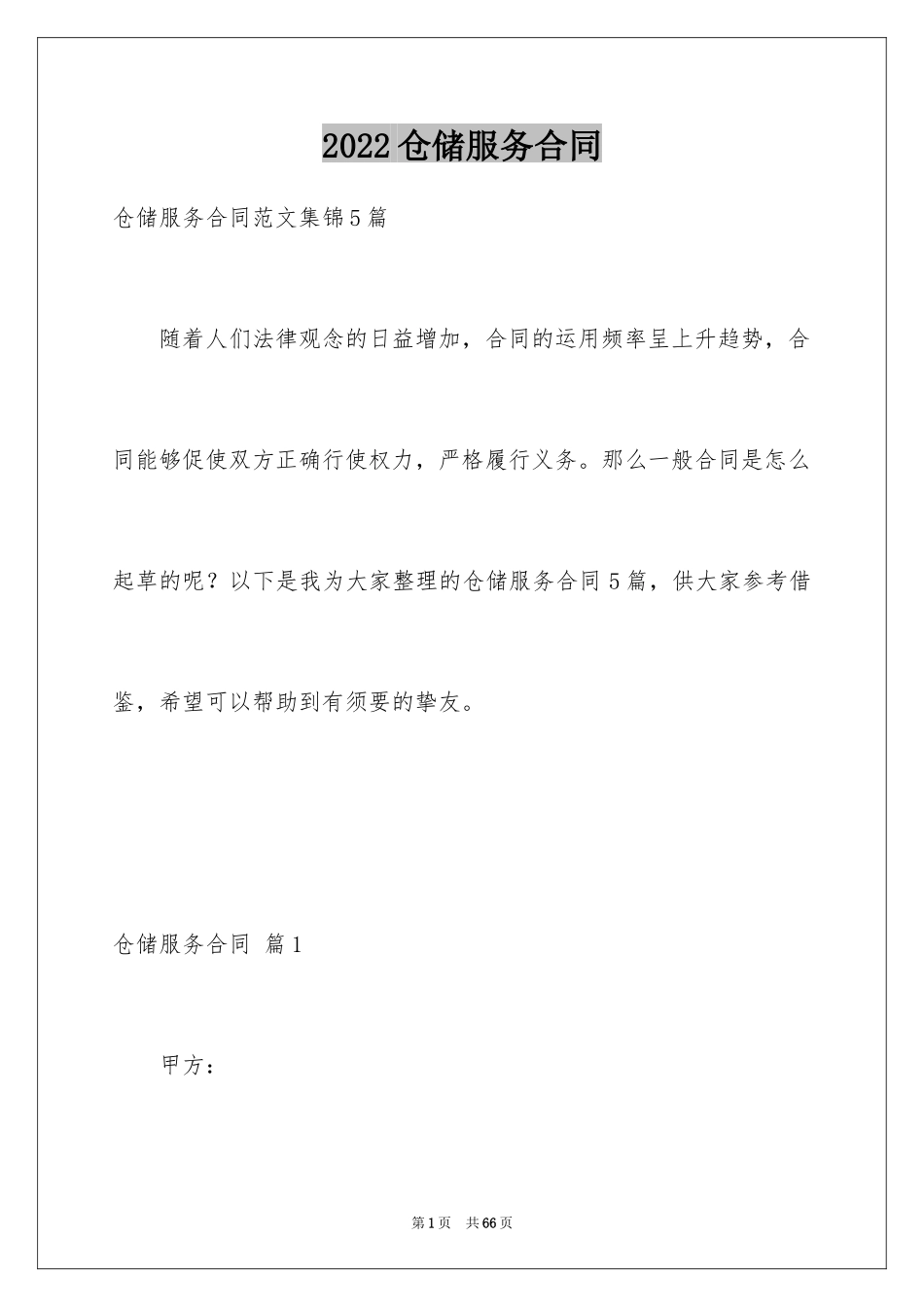 2022仓储服务合同

仓储服务合同范文集锦5篇

随着人们法律观念的日益增加，合同的运用频率呈上升趋势，合同能够促使双方正确行使权力，严格履行义务。那么一般合同是怎么起草的呢？以下是我为大家整理的仓储服务合同5篇，供大家参考借鉴，希望可以帮助到有须要的挚友。

仓储服务合同 篇1

甲方：

第1页 共66页